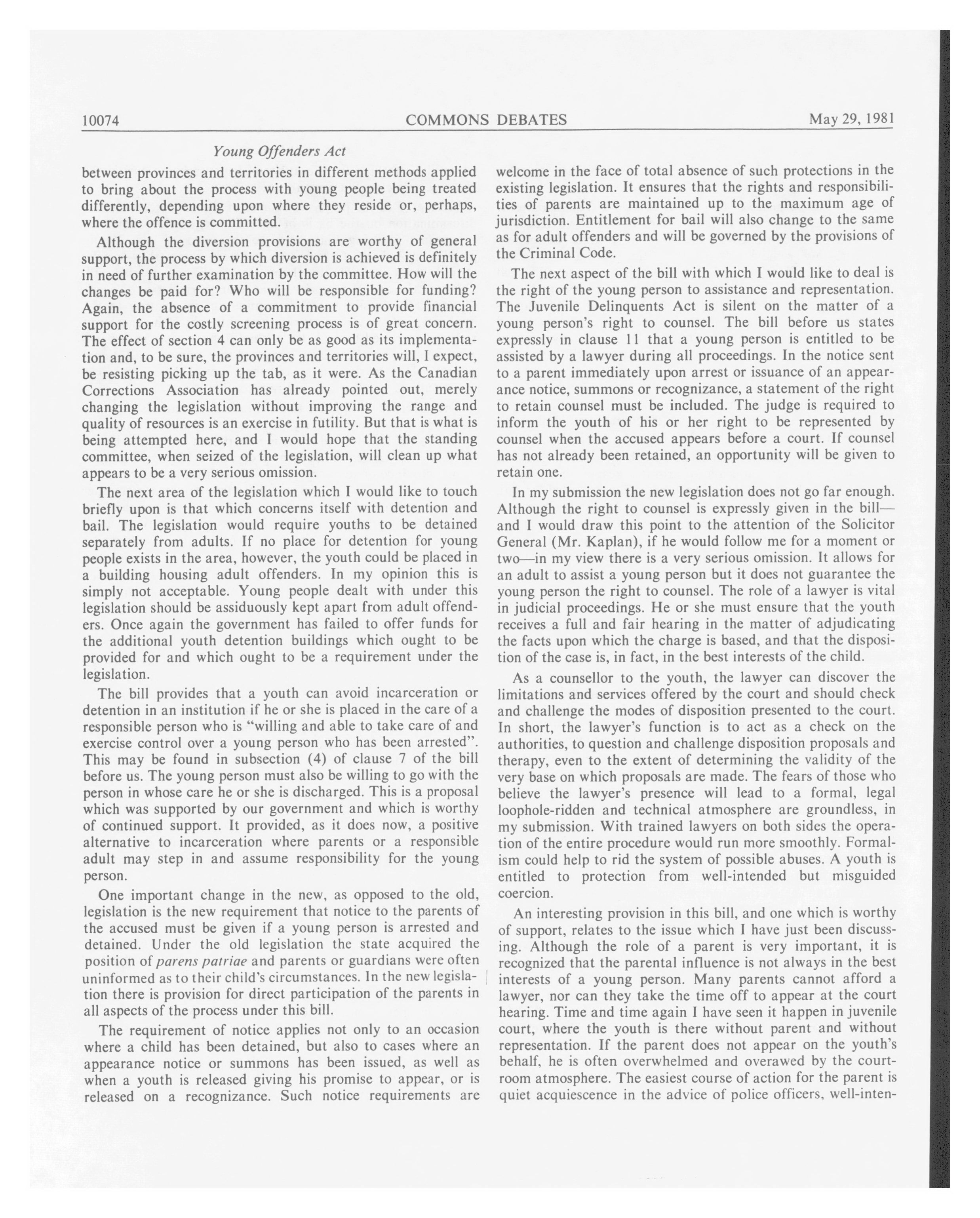 10074 COMMONS DEBATES May 29, 1981

Young Offenders Act

between provinces and territories in different methods applied to bring about the process with young people being treated differently, depending upon where they reside or, perhaps, where the offence is committed.

Although the diversion provisions are worthy of general support, the process by which diversion is achieved is definitely in need of further examination by the committee. How will the changes be paid for? Who will be responsible for funding? Again, the absence of a commitment to provide financial support for the costly screening process is of great concern. The effect of section 4 can only be as good as its implementation and, to be sure, the provinces and territories will, I expect, be resisting picking up the tab, as it were. As the Canadian Corrections Association has already pointed out, merely changing the legislation without improving the range and quality of resources is an exercise in futility. But that is what is being attempted here, and I would hope that the standing committee, when seized of the legislation, will clean up what appears to be a very serious omission.

The next area of the legislation which I would like to touch briefly upon is that which concerns itself with detention and bail. The legislation would require youths to be detained separately from adults. If no place for detention for young people exists in the area, however, the youth could be placed in a building housing adult offenders. In my opinion this is simply not acceptable. Young people dealt with under this legislation should be assiduously kept apart from adult offenders. Once again the government has failed to offer funds for the additional youth detention buildings which ought to be provided for and which ought to be a requirement under the legislation.

The bill provides that a youth can avoid incarceration or detention in an institution if he or she is placed in the care of a responsible person who is "willing and able to take care of and exercise control over a young person who has been arrested". This may be found in subsection (4) of clause 7 of the bill before us. The young person must also be willing to go with the person in whose care he or she is discharged. This is a proposal which was supported by our government and which is worthy of continued support. It provided, as it does now, a positive alternative to incarceration where parents or a responsible adult may step in and assume responsibility for the young person.

One important change in the new, as opposed to the old, legislation is the new requirement that notice to the parents of the accused must be given if a young person is arrested and detained. Under the old legislation the state acquired the position of parens patriae and parents or guardians were often uninformed as to their child's circumstances. In the new legislation there is provision for direct participation of the parents in all aspects of the process under this bill.

The requirement of notice applies not only to an occasion where a child has been detained, but also to cases where an appearance notice or summons has been issued, as well as when a youth is released giving his promise to appear, or is released on a recognizance. Such notice requirements are welcome in the face of total absence of such protections in the existing legislation. It ensures that the rights and responsibilities of parents are maintained up to the maximum age of jurisdiction. Entitlement for bail will also change to the same as for adult offenders and will be governed by the provisions of the Criminal Code.

The next aspect of the bill with which I would like to deal is the right of the young person to assistance and representation. The Juvenile Delinquents Act is silent on the matter of a young person's right to counsel. The bill before us states expressly in clause 11 that a young person is entitled to be assisted by a lawyer during all proceedings. In the notice sent to a parent immediately upon arrest or issuance of an appearance notice, summons or recognizance, a statement of the right to retain counsel must be included. The judge is required to inform the youth of his or her right to be represented by counsel when the accused appears before a court. If counsel has not already been retained, an opportunity will be given to retain one.

In my submission the new legislation does not go far enough. Although the right to counsel is expressly given in the bill—and I would draw this point to the attention of the Solicitor General (Mr. Kaplan), if he would follow me for a moment or two—in my view there is a very serious omission. It allows for an adult to assist a young person but it does not guarantee the young person the right to counsel. The role of a lawyer is vital in judicial proceedings. He or she must ensure that the youth receives a full and fair hearing in the matter of adjudicating the facts upon which the charge is based, and that the disposition of the case is, in fact, in the best interests of the child.

As a counsellor to the youth, the lawyer can discover the limitations and services offered by the court and should check and challenge the modes of disposition presented to the court. In short, the lawyer's function is to act as a check on the authorities, to question and challenge disposition proposals and therapy, even to the extent of determining the validity of the very base on which proposals are made. The fears of those who believe the lawyer's presence will lead to a formal, legal loophole-ridden and technical atmosphere are groundless, in my submission. With trained lawyers on both sides the operation of the entire procedure would run more smoothly. Formalism could help to rid the system of possible abuses. A youth is entitled to protection from well-intended but misguided coercion.

An interesting provision in this bill, and one which is worthy of support, relates to the issue which I have just been discussing. Although the role of a parent is very important, it is recognized that the parental influence is not always in the best interests of a young person. Many parents cannot afford a lawyer, nor can they take the time off to appear at the court hearing. Time and time again I have seen it happen in juvenile court, where the youth is there without parent and without representation. If the parent does not appear on the youth's behalf, he is often overwhelmed and overawed by the courtroom atmosphere. The easiest course of action for the parent is quiet acquiescence in the advice of police officers, well-inten-